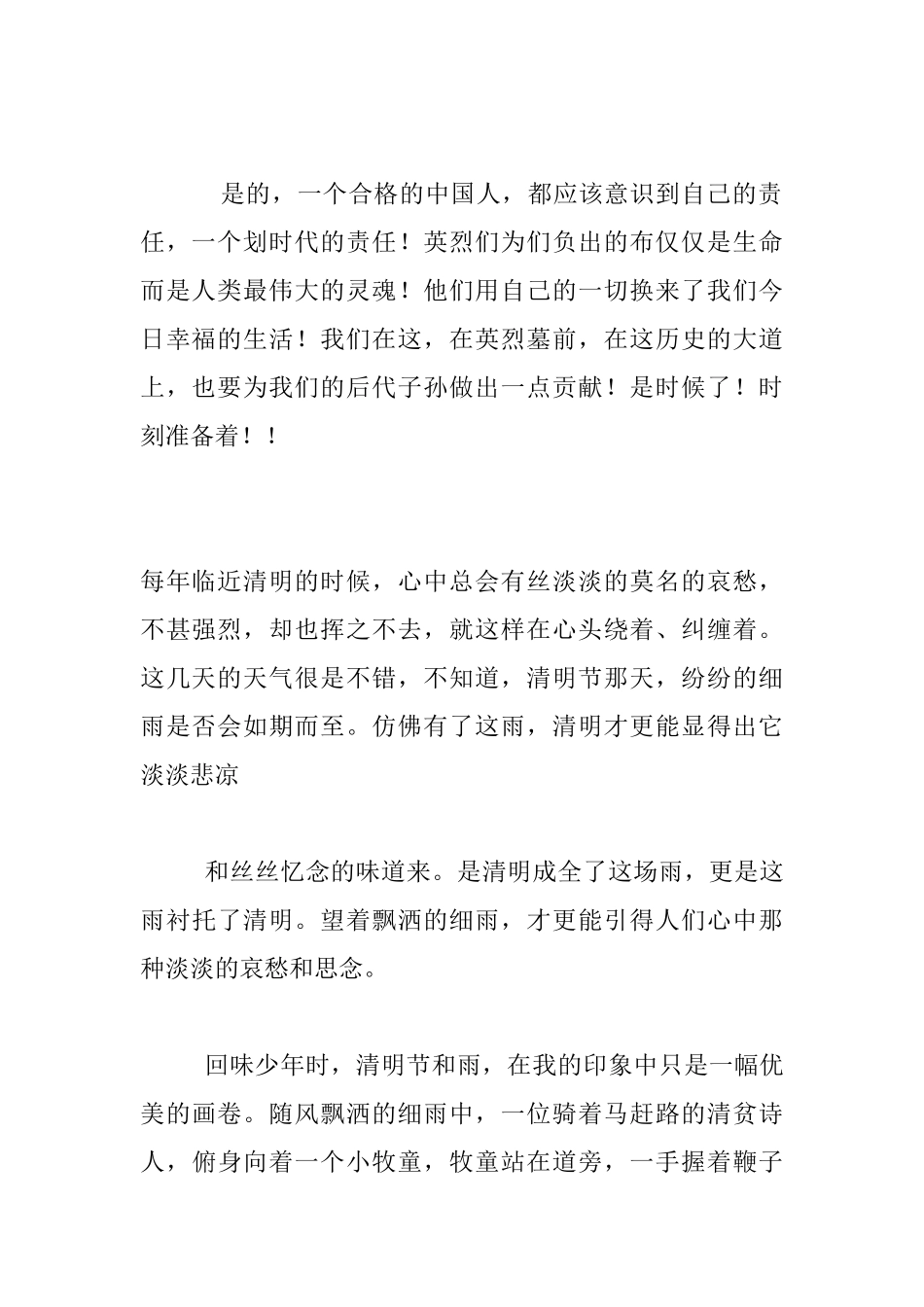 是的，一个合格的中国人，都应该意识到自己的责任，一个划时代的责任！英烈们为们负出的布仅仅是生命而是人类最伟大的灵魂！他们用自己的一切换来了我们今日幸福的生活！我们在这，在英烈墓前，在这历史的大道上，也要为我们的后代子孙做出一点贡献！是时候了！时刻准备着！！

每年临近清明的时候，心中总会有丝淡淡的莫名的哀愁，不甚强烈，却也挥之不去，就这样在心头绕着、纠缠着。这几天的天气很是不错，不知道，清明节那天，纷纷的细雨是否会如期而至。仿佛有了这雨，清明才更能显得出它淡淡悲凉

和丝丝忆念的味道来。是清明成全了这场雨，更是这雨衬托了清明。望着飘洒的细雨，才更能引得人们心中那种淡淡的哀愁和思念。

回味少年时，清明节和雨，在我的印象中只是一幅优美的画卷。随风飘洒的细雨中，一位骑着马赶路的清贫诗人，俯身向着一个小牧童，牧童站在道旁，一手握着鞭子